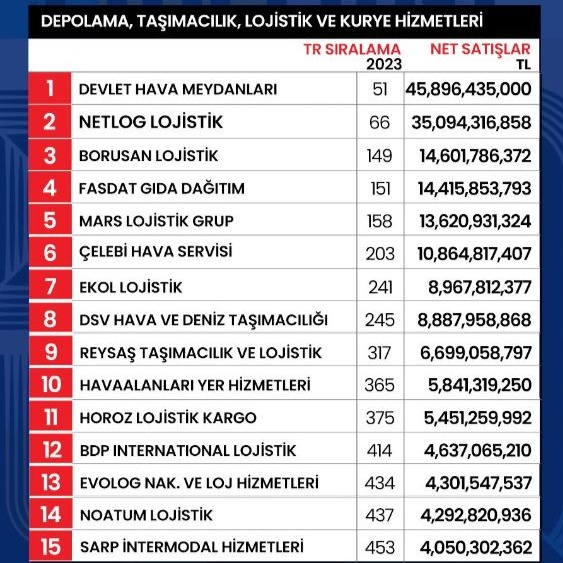 DEPOLAMA, TAŞIMACILIK, LOJİSTİK VE KURYE HİZMETLERİ

|  |  | TR SIRALAMA 2023 | NET SATIŞLAR TL |
|---|---|---|---|
| 1 | DEVLET HAVA MEYDANLARI | 51 | 45,896,435,000 |
| 2 | NETLOG LOJİSTİK | 66 | 35,094,316,858 |
| 3 | BORUSAN LOJİSTİK | 149 | 14,601,786,372 |
| 4 | FASDAT GIDA DAĞITIM | 151 | 14,415,853,793 |
| 5 | MARS LOJİSTİK GRUP | 158 | 13,620,931,324 |
| 6 | ÇELEBİ HAVA SERVİSİ | 203 | 10,864,817,407 |
| 7 | EKOL LOJİSTİK | 241 | 8,967,812,377 |
| 8 | DSV HAVA VE DENİZ TAŞIMACILIĞI | 245 | 8,887,958,868 |
| 9 | REYSAŞ TAŞIMACILIK VE LOJİSTİK | 317 | 6,699,058,797 |
| 10 | HAVAALANLARI YER HİZMETLERİ | 365 | 5,841,319,250 |
| 11 | HOROZ LOJİSTİK KARGO | 375 | 5,451,259,992 |
| 12 | BDP INTERNATIONAL LOJİSTİK | 414 | 4,637,065,210 |
| 13 | EVOLOG NAK. VE LOJ HİZMETLERİ | 434 | 4,301,547,537 |
| 14 | NOATUM LOJİSTİK | 437 | 4,292,820,936 |
| 15 | SARP İNTERMODAL HİZMETLERİ | 453 | 4,050,302,362 |